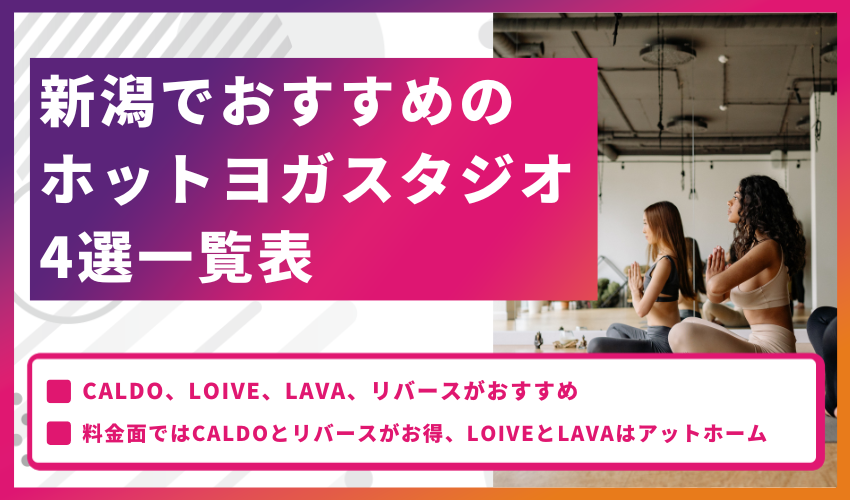 新潟でおすすめのホットヨガスタジオ4選一覧表

CALDO、LOIVE、LAVA、リバースがおすすめ

料金面ではCALDOとリバースがお得、LOIVEとLAVAはアットホーム